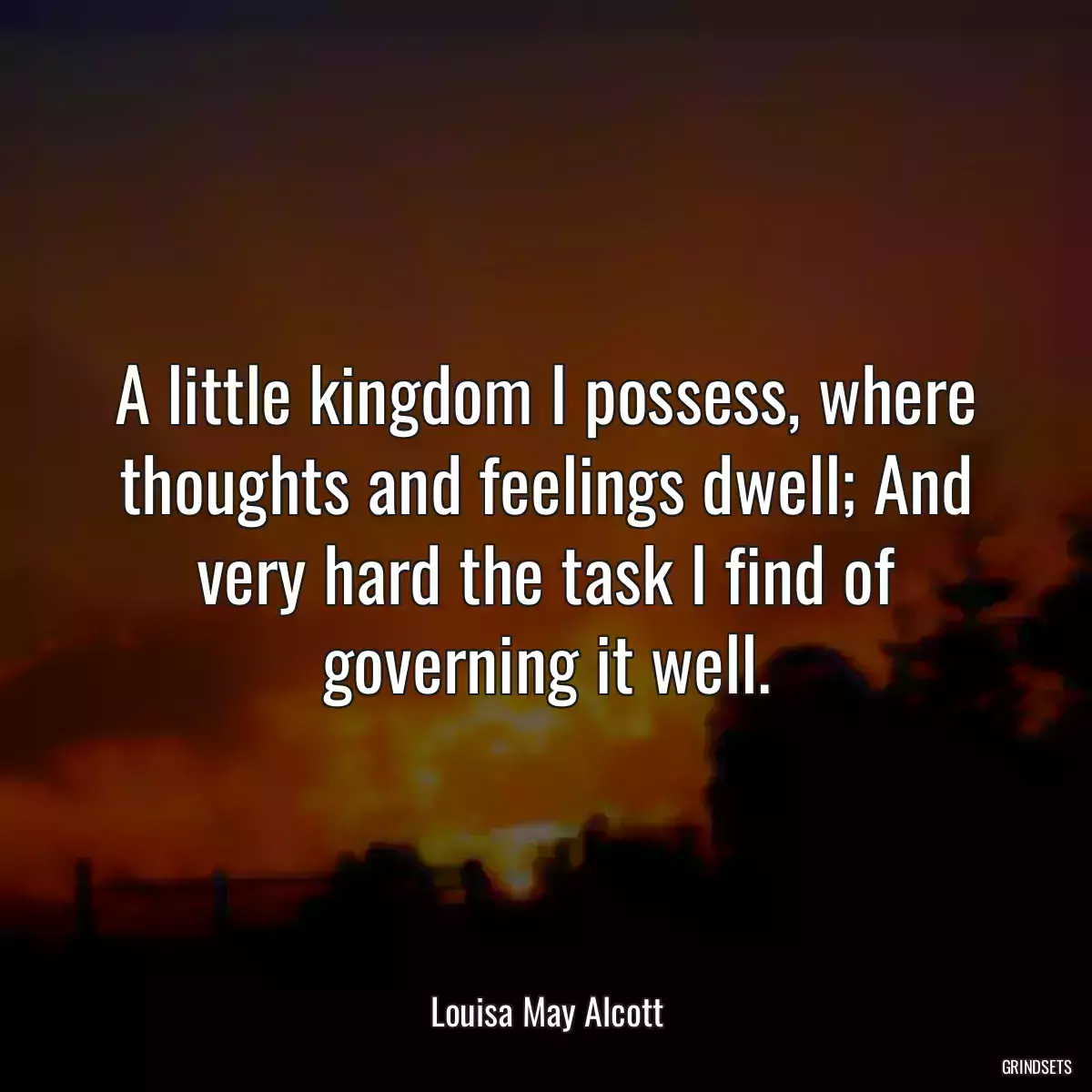 A little kingdom I possess, where thoughts and feelings dwell; And very hard the task I find of governing it well.

Louisa May Alcott

GRINDSETS